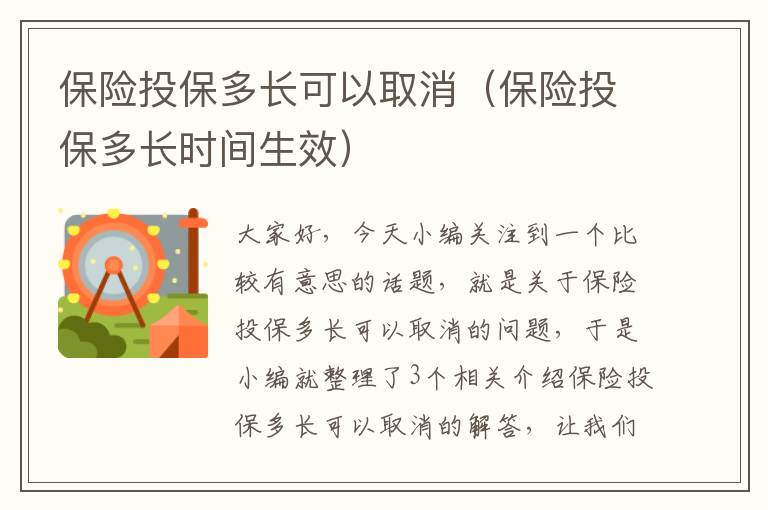 保险投保多长可以取消（保险投保多长时间生效）

大家好，今天小编关注到一个比较有意思的话题，就是关于保险投保多长可以取消的问题，于是小编就整理了3个相关介绍保险投保多长可以取消的解答，让我们